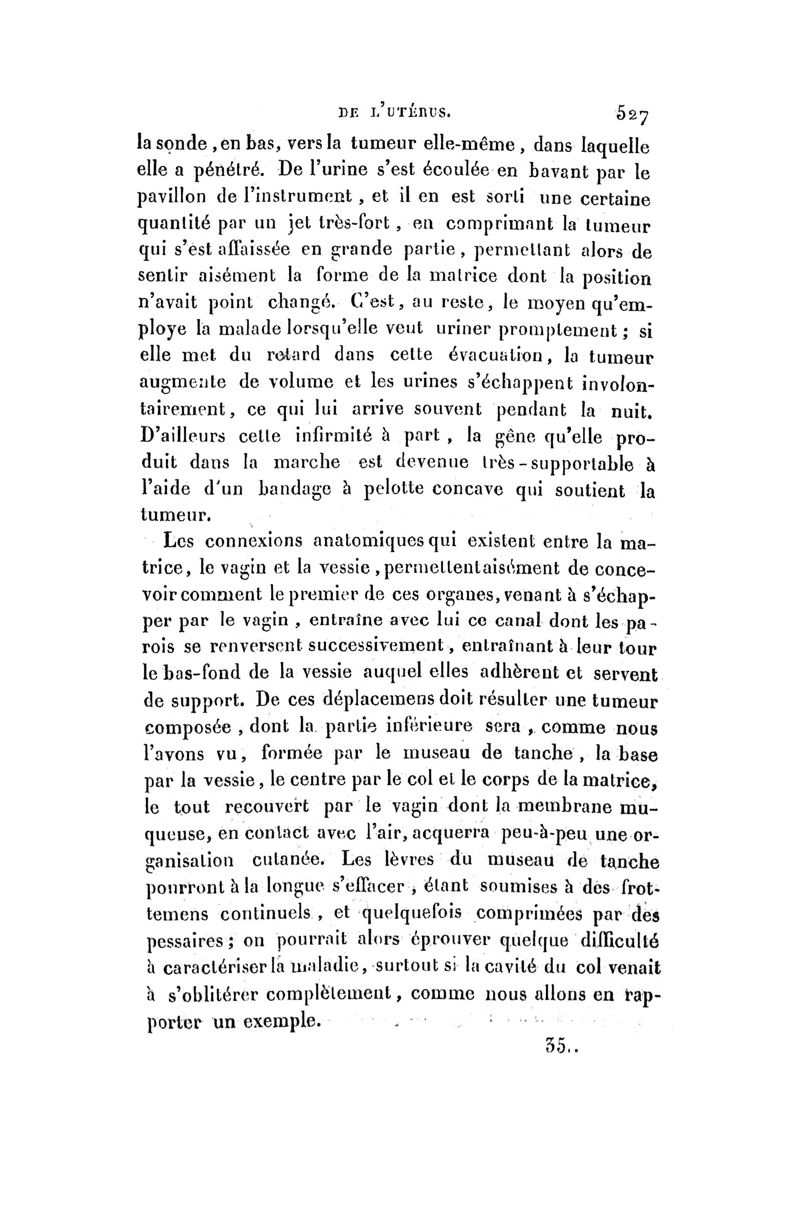 DE L'UTÉRUS. 527

la sonde, en bas, vers la tumeur elle-même, dans laquelle elle a pénétré. De l'urine s'est écoulée en bavant par le pavillon de l'instrument, et il en est sorti une certaine quantité par un jet très-fort, en comprimant la tumeur qui s'est affaissée en grande partie, permettant alors de sentir aisément la forme de la matrice dont la position n'avait point changé. C'est, au reste, le moyen qu'employe la malade lorsqu'elle veut uriner promptement; si elle met du retard dans cette évacuation, la tumeur augmente de volume et les urines s'échappent involontairement, ce qui lui arrive souvent pendant la nuit. D'ailleurs cette infirmité à part, la gêne qu'elle produit dans la marche est devenue très-supportable à l'aide d'un bandage à pelotte concave qui soutient la tumeur.

Les connexions anatomiques qui existent entre la matrice, le vagin et la vessie, permettent aisément de concevoir comment le premier de ces organes, venant à s'échapper par le vagin, entraîne avec lui ce canal dont les parois se renversent successivement, entraînant à leur tour le bas-fond de la vessie auquel elles adhèrent et servent de support. De ces déplacemens doit résulter une tumeur composée, dont la partie inférieure sera, comme nous l'avons vu, formée par le museau de tanche, la base par la vessie, le centre par le col et le corps de la matrice, le tout recouvert par le vagin dont la membrane muqueuse, en contact avec l'air, acquerra peu-à-peu une organisation cutanée. Les lèvres du museau de tanche pourront à la longue s'effacer, étant soumises à des frottemens continuels, et quelquefois comprimées par des pessaires; on pourrait alors éprouver quelque difficulté à caractériser la maladie, surtout si la cavité du col venait à s'oblitérer complètement, comme nous allons en rapporter un exemple.

35..